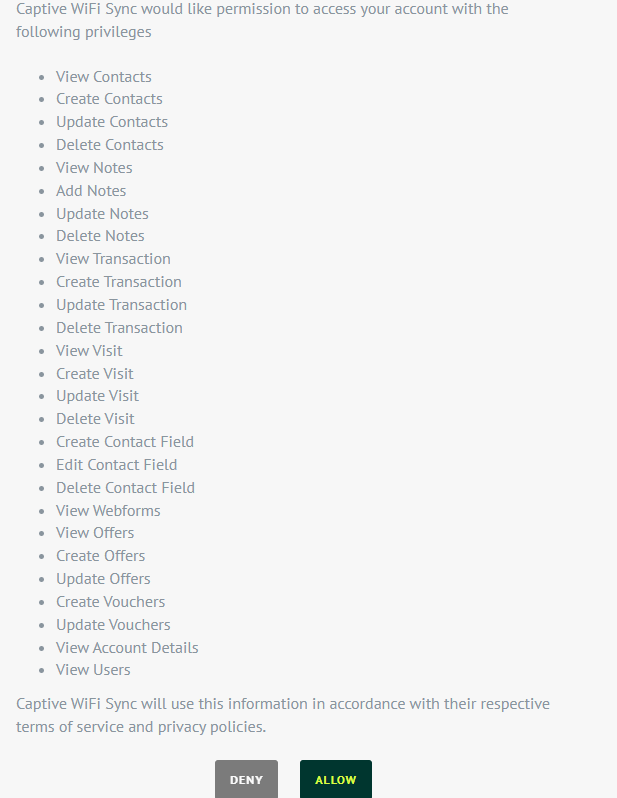 Captive WiFi Sync would like permission to access your account with the following privileges

- View Contacts
- Create Contacts
- Update Contacts
- Delete Contacts
- View Notes
- Add Notes
- Update Notes
- Delete Notes
- View Transaction
- Create Transaction
- Update Transaction
- Delete Transaction
- View Visit
- Create Visit
- Update Visit
- Delete Visit
- Create Contact Field
- Edit Contact Field
- Delete Contact Field
- View Webforms
- View Offers
- Create Offers
- Update Offers
- Create Vouchers
- Update Vouchers
- View Account Details
- View Users

Captive WiFi Sync will use this information in accordance with their respective terms of service and privacy policies.

DENY ALLOW